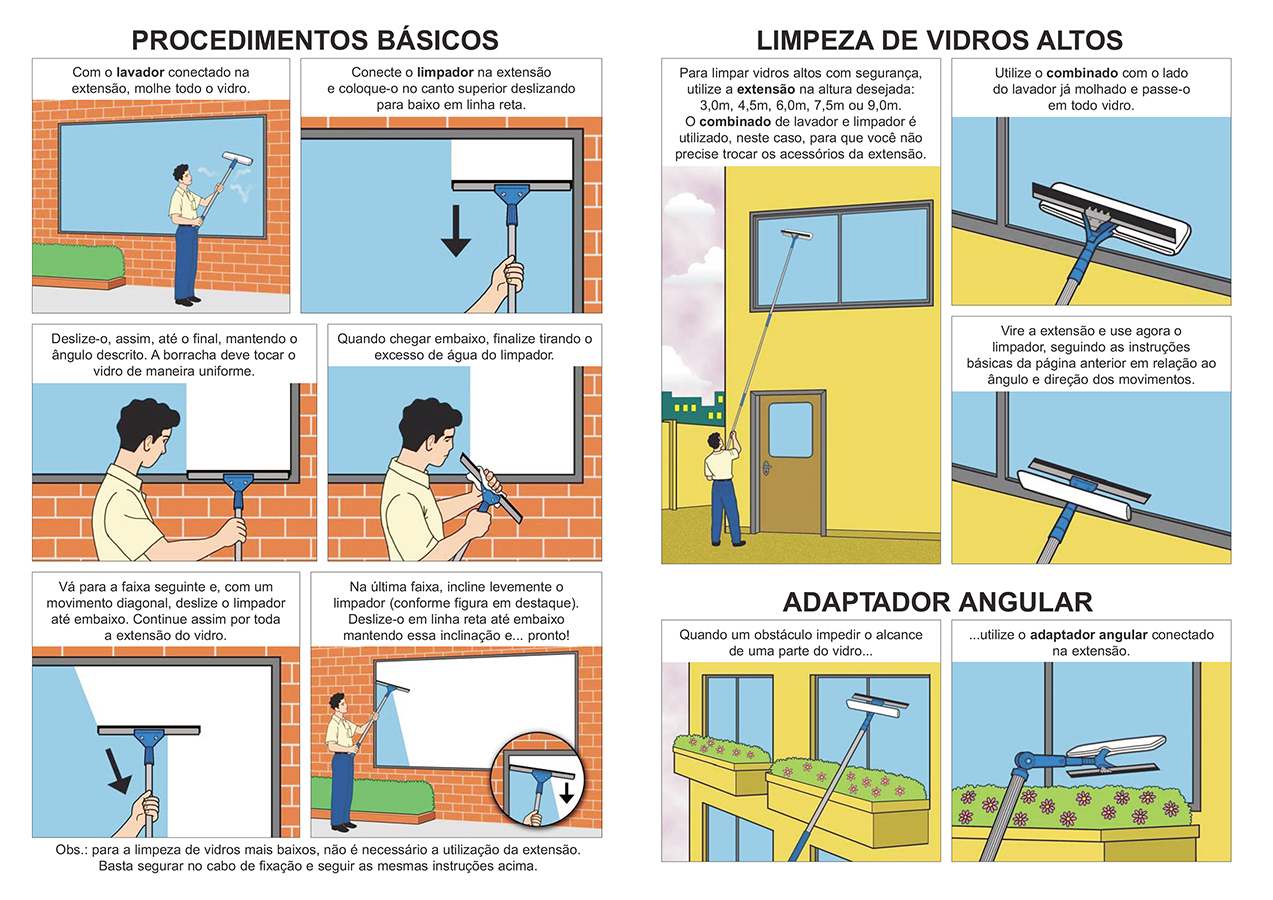 PROCEDIMENTOS BÁSICOS

Com o lavador conectado na extensão, molhe todo o vidro.

Conecte o limpador na extensão e coloque-o no canto superior deslizando para baixo em linha reta.

Deslize-o, assim, até o final, mantendo o ângulo descrito. A borracha deve tocar o vidro de maneira uniforme.

Quando chegar embaixo, finalize tirando o excesso de água do limpador.

Vá para a faixa seguinte e, com um movimento diagonal, deslize o limpador até embaixo. Continue assim por toda a extensão do vidro.

Na última faixa, incline levemente o limpador (conforme figura em destaque). Deslize-o em linha reta até embaixo mantendo essa inclinação e... pronto!

Obs.: para a limpeza de vidros mais baixos, não é necessário a utilização da extensão. Basta segurar no cabo de fixação e seguir as mesmas instruções acima.

LIMPEZA DE VIDROS ALTOS

Para limpar vidros altos com segurança, utilize a extensão na altura desejada: 3,0m, 4,5m, 6,0m, 7,5m ou 9,0m. O combinado de lavador e limpador é utilizado, neste caso, para que você não precise trocar os acessórios da extensão.

Utilize o combinado com o lado do lavador já molhado e passe-o em todo vidro.

Vire a extensão e use agora o limpador, seguindo as instruções básicas da página anterior em relação ao ângulo e direção dos movimentos.

ADAPTADOR ANGULAR

Quando um obstáculo impedir o alcance de uma parte do vidro...

...utilize o adaptador angular conectado na extensão.